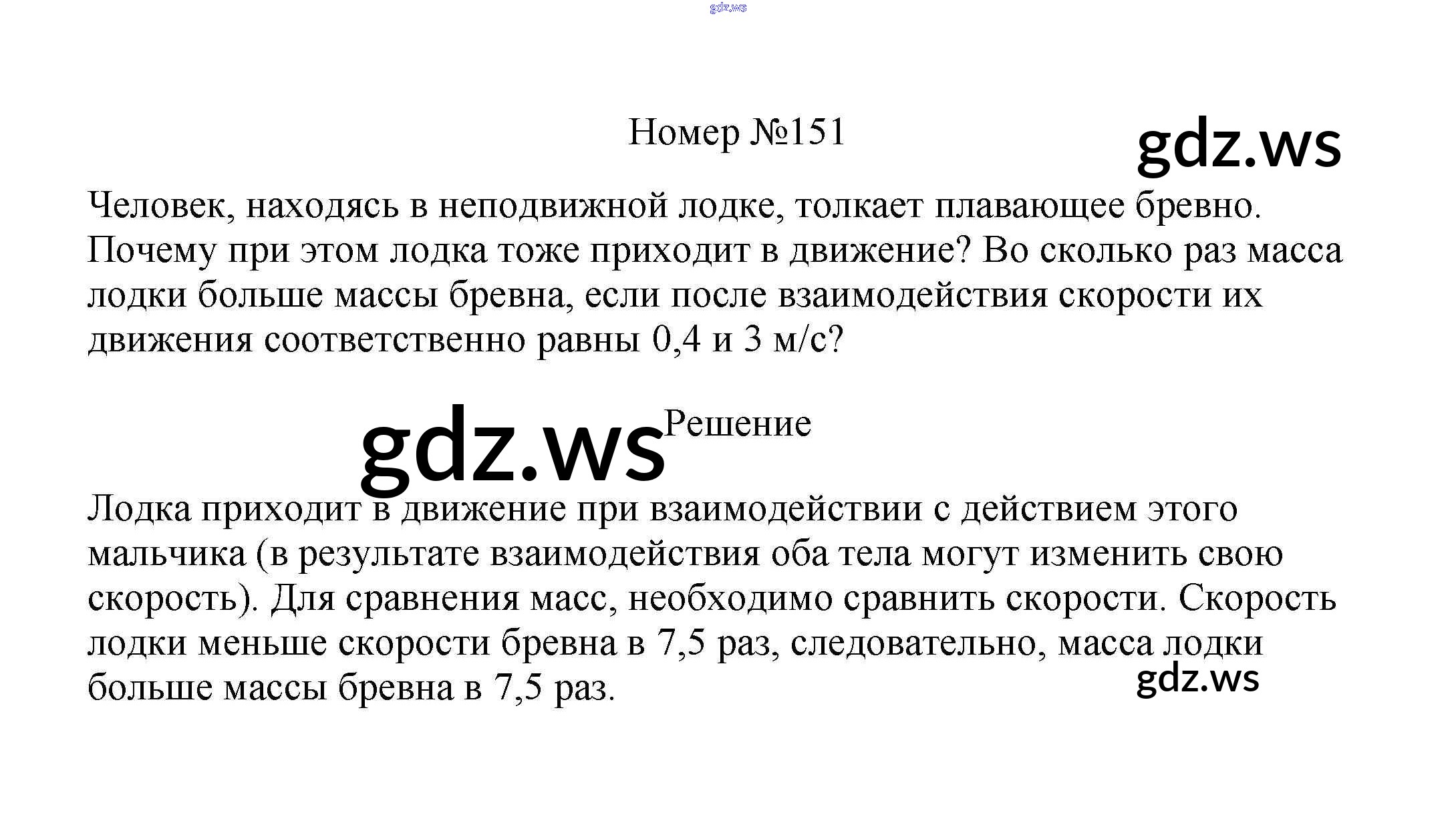 gdz.ws

Номер №151

gdz.ws

Человек, находясь в неподвижной лодке, толкает плавающее бревно. Почему при этом лодка тоже приходит в движение? Во сколько раз масса лодки больше массы бревна, если после взаимодействия скорости их движения соответственно равны 0,4 и 3 м/с?

gdz.ws

Решение

Лодка приходит в движение при взаимодействии с действием этого мальчика (в результате взаимодействия оба тела могут изменить свою скорость). Для сравнения масс, необходимо сравнить скорости. Скорость лодки меньше скорости бревна в 7,5 раз, следовательно, масса лодки больше массы бревна в 7,5 раз.

gdz.ws